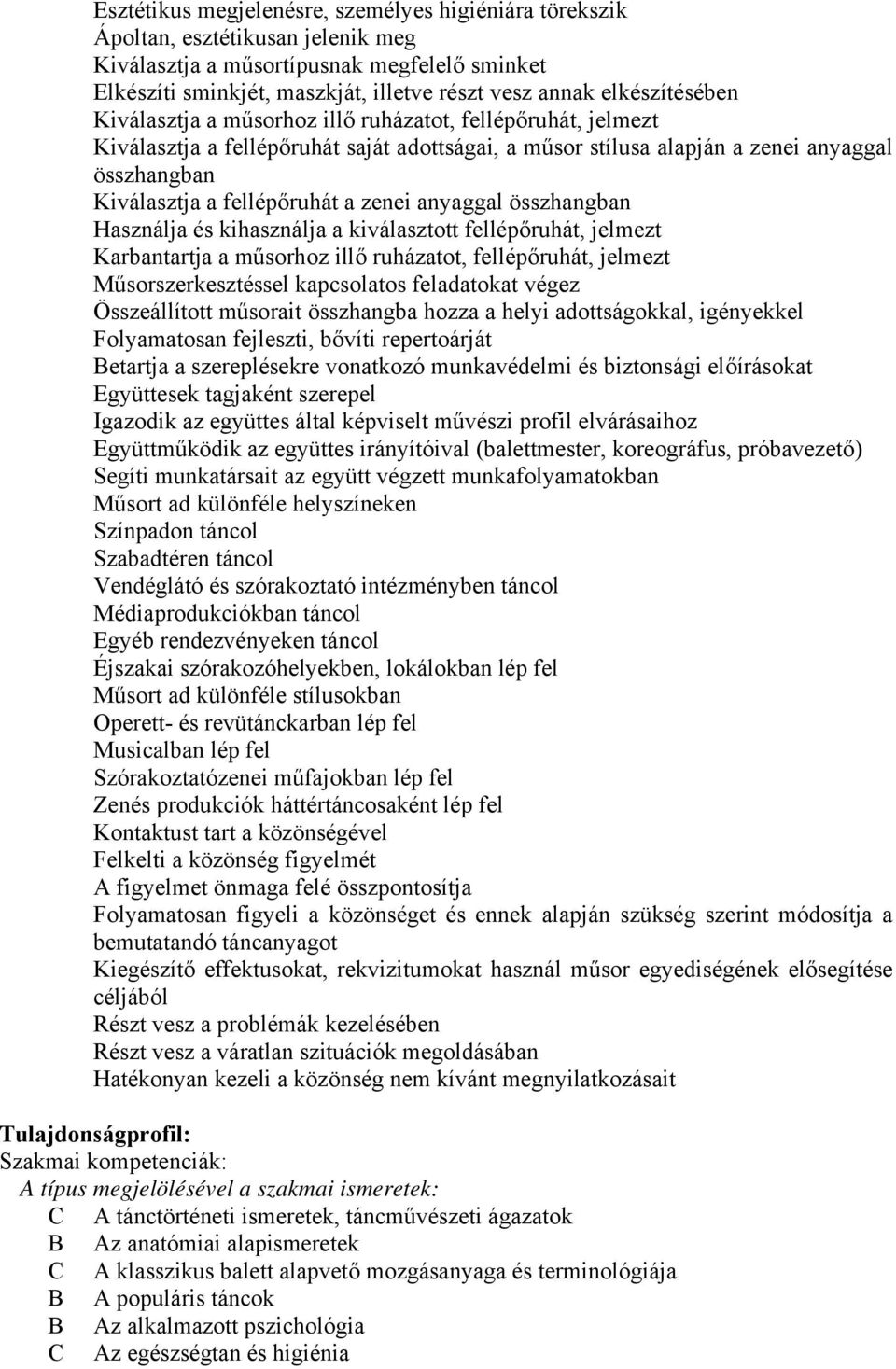 Esztétikus megjelenésre, személyes higiéniára törekszik
Ápoltan, esztétikusan jelenik meg
Kiválasztja a műsortípusnak megfelelő sminket
Elkészíti sminkjét, maszkját, illetve részt vesz annak elkészítésében
Kiválasztja a műsorhoz illő ruházatot, fellépőruhát, jelmezt
Kiválasztja a fellépőruhát saját adottságai, a műsor stílusa alapján a zenei anyaggal összhangban
Kiválasztja a fellépőruhát a zenei anyaggal összhangban
Használja és kihasználja a kiválasztott fellépőruhát, jelmezt
Karbantartja a műsorhoz illő ruházatot, fellépőruhát, jelmezt
Műsorszerkesztéssel kapcsolatos feladatokat végez
Összeállított műsorait összhangba hozza a helyi adottságokkal, igényekkel
Folyamatosan fejleszti, bővíti repertoárját
Betartja a szereplésekre vonatkozó munkavédelmi és biztonsági előírásokat
Együttesek tagjaként szerepel
Igazodik az együttes által képviselt művészi profil elvárásaihoz
Együttműködik az együttes irányítóival (balettmester, koreográfus, próbavezető)
Segíti munkatársait az együtt végzett munkafolyamatokban
Műsort ad különféle helyszíneken
Színpadon táncol
Szabadtéren táncol
Vendéglátó és szórakoztató intézményben táncol
Médiaprodukciókban táncol
Egyéb rendezvényeken táncol
Éjszakai szórakozóhelyekben, lokálokban lép fel
Műsort ad különféle stílusokban
Operett- és revütánckarban lép fel
Musicalban lép fel
Szórakoztatózenei műfajokban lép fel
Zenés produkciók háttértáncosaként lép fel
Kontaktust tart a közönségével
Felkelti a közönség figyelmét
A figyelmet önmaga felé összpontosítja
Folyamatosan figyeli a közönséget és ennek alapján szükség szerint módosítja a bemutatandó táncanyagot
Kiegészítő effektusokat, rekvizitumokat használ műsor egyediségének elősegítése céljából
Részt vesz a problémák kezelésében
Részt vesz a váratlan szituációk megoldásában
Hatékonyan kezeli a közönség nem kívánt megnyilatkozásait

Tulajdonságprofil:
Szakmai kompetenciák:
A típus megjelölésével a szakmai ismeretek:
C A tánctörténeti ismeretek, táncművészeti ágazatok
B Az anatómiai alapismeretek
C A klasszikus balett alapvető mozgásanyaga és terminológiája
B A populáris táncok
B Az alkalmazott pszichológia
C Az egészségtan és higiénia